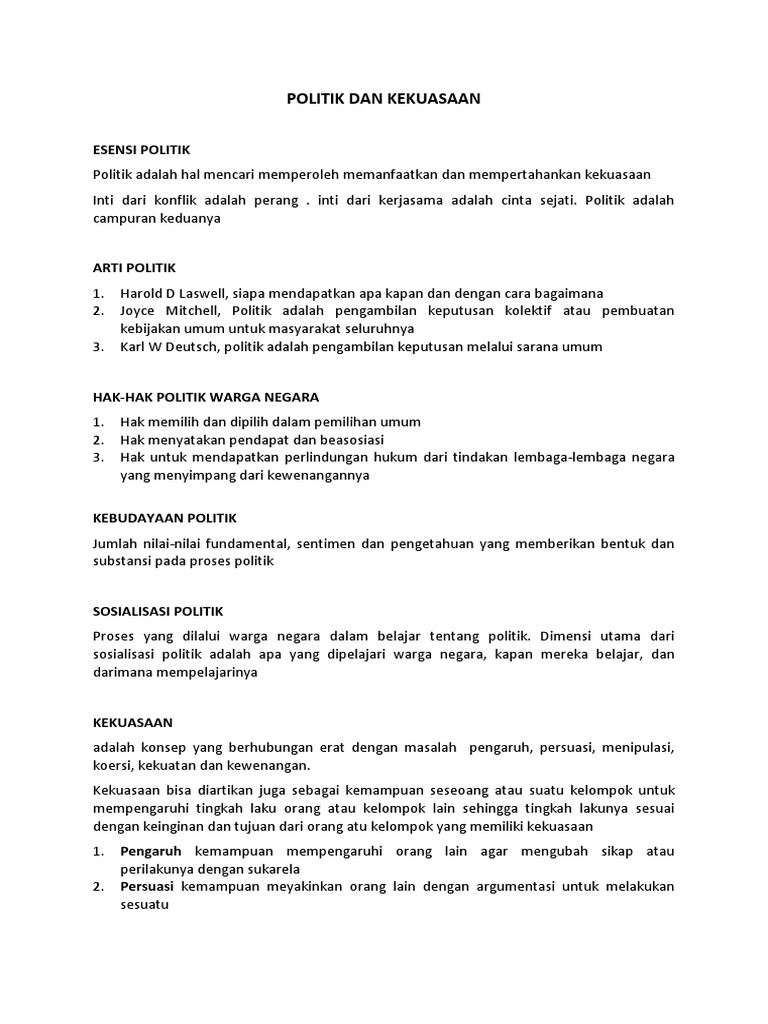 POLITIK DAN KEKUASAAN

ESENSI POLITIK

Politik adalah hal mencari memperoleh memanfaatkan dan mempertahankan kekuasaan

Inti dari konflik adalah perang . inti dari kerjasama adalah cinta sejati. Politik adalah campuran keduanya

ARTI POLITIK

1. Harold D Laswell, siapa mendapatkan apa kapan dan dengan cara bagaimana
2. Joyce Mitchell, Politik adalah pengambilan keputusan kolektif atau pembuatan kebijakan umum untuk masyarakat seluruhnya
3. Karl W Deutsch, politik adalah pengambilan keputusan melalui sarana umum

HAK-HAK POLITIK WARGA NEGARA

1. Hak memilih dan dipilih dalam pemilihan umum
2. Hak menyatakan pendapat dan beasosiasi
3. Hak untuk mendapatkan perlindungan hukum dari tindakan lembaga-lembaga negara yang menyimpang dari kewenangannya

KEBUDAYAAN POLITIK

Jumlah nilai-nilai fundamental, sentimen dan pengetahuan yang memberikan bentuk dan substansi pada proses politik

SOSIALISASI POLITIK

Proses yang dilalui warga negara dalam belajar tentang politik. Dimensi utama dari sosialisasi politik adalah apa yang dipelajari warga negara, kapan mereka belajar, dan darimana mempelajarinya

KEKUASAAN

adalah konsep yang berhubungan erat dengan masalah pengaruh, persuasi, menipulasi, koersi, kekuatan dan kewenangan.

Kekuasaan bisa diartikan juga sebagai kemampuan seseoang atau suatu kelompok untuk mempengaruhi tingkah laku orang atau kelompok lain sehingga tingkah lakunya sesuai dengan keinginan dan tujuan dari orang atu kelompok yang memiliki kekuasaan

1. Pengaruh kemampuan mempengaruhi orang lain agar mengubah sikap atau perilakunya dengan sukarela
2. Persuasi kemampuan meyakinkan orang lain dengan argumentasi untuk melakukan sesuatu